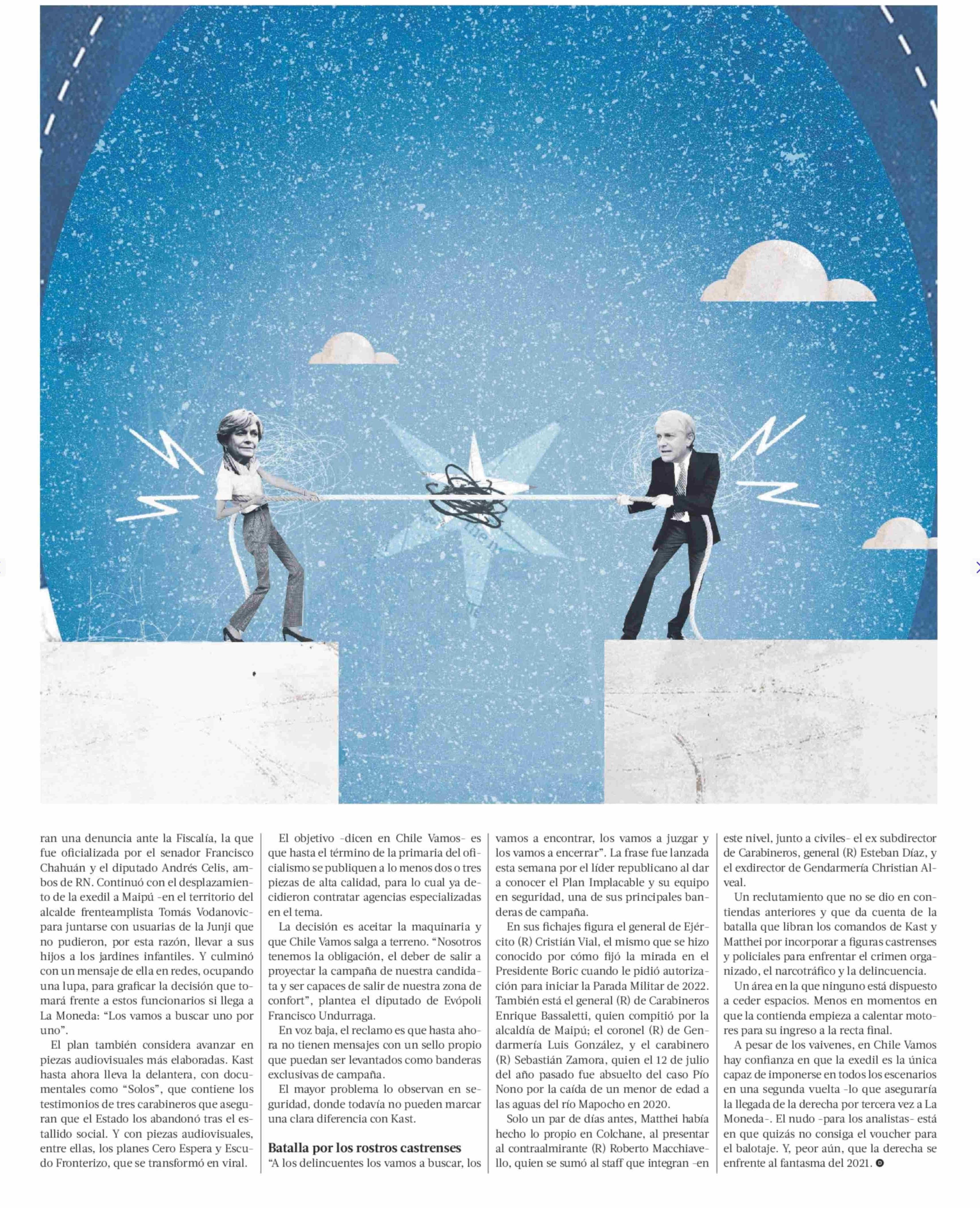 ran una denuncia ante la Fiscalía, la que fue oficializada por el senador Francisco Chahuán y el diputado Andrés Celis, ambos de RN. Continuó con el desplazamiento de la exedil a Maipú -en el territorio del alcalde frenteamplista Tomás Vodanovic- para juntarse con usuarias de la Junji que no pudieron, por esta razón, llevar a sus hijos a los jardines infantiles. Y culminó con un mensaje de ella en redes, ocupando una lupa, para graficar la decisión que tomará frente a estos funcionarios si llega a La Moneda: "Los vamos a buscar uno por uno".

El plan también considera avanzar en piezas audiovisuales más elaboradas. Kast hasta ahora lleva la delantera, con documentales como "Solos", que contiene los testimonios de tres carabineros que aseguran que el Estado los abandonó tras el estallido social. Y con piezas audiovisuales, entre ellas, los planes Cero Espera y Escudo Fronterizo, que se transformó en viral.

El objetivo -dicen en Chile Vamos- es que hasta el término de la primaria del oficialismo se publiquen a lo menos dos o tres piezas de alta calidad, para lo cual ya decidieron contratar agencias especializadas en el tema.

La decisión es aceitar la maquinaria y que Chile Vamos salga a terreno. "Nosotros tenemos la obligación, el deber de salir a proyectar la campaña de nuestra candidata y ser capaces de salir de nuestra zona de confort", plantea el diputado de Evópoli Francisco Undurraga.

En voz baja, el reclamo es que hasta ahora no tienen mensajes con un sello propio que puedan ser levantados como banderas exclusivas de campaña.

El mayor problema lo observan en seguridad, donde todavía no pueden marcar una clara diferencia con Kast.

Batalla por los rostros castrenses

"A los delincuentes los vamos a buscar, los vamos a encontrar, los vamos a juzgar y los vamos a encerrar". La frase fue lanzada esta semana por el líder republicano al dar a conocer el Plan Implacable y su equipo en seguridad, una de sus principales banderas de campaña.

En sus fichajes figura el general de Ejército (R) Cristián Vial, el mismo que se hizo conocido por cómo fijó la mirada en el Presidente Boric cuando le pidió autorización para iniciar la Parada Militar de 2022. También está el general (R) de Carabineros Enrique Bassaletti, quien compitió por la alcaldía de Maipú; el coronel (R) de Gendarmería Luis González, y el carabinero (R) Sebastián Zamora, quien el 12 de julio del año pasado fue absuelto del caso Pío Nono por la caída de un menor de edad a las aguas del río Mapocho en 2020.

Solo un par de días antes, Matthei había hecho lo propio en Colchane, al presentar al contraalmirante (R) Roberto Macchiavello, quien se sumó al staff que integran -en este nivel, junto a civiles- el ex subdirector de Carabineros, general (R) Esteban Díaz, y el exdirector de Gendarmería Christian Alveal.

Un reclutamiento que no se dio en contiendas anteriores y que da cuenta de la batalla que libran los comandos de Kast y Matthei por incorporar a figuras castrenses y policiales para enfrentar el crimen organizado, el narcotráfico y la delincuencia.

Un área en la que ninguno está dispuesto a ceder espacios. Menos en momentos en que la contienda empieza a calentar motores para su ingreso a la recta final.

A pesar de los vaivenes, en Chile Vamos hay confianza en que la exedil es la única capaz de imponerse en todos los escenarios en una segunda vuelta -lo que aseguraría la llegada de la derecha por tercera vez a La Moneda-. El nudo -para los analistas- está en que quizás no consiga el voucher para el balotaje. Y, peor aún, que la derecha se enfrente al fantasma del 2021.